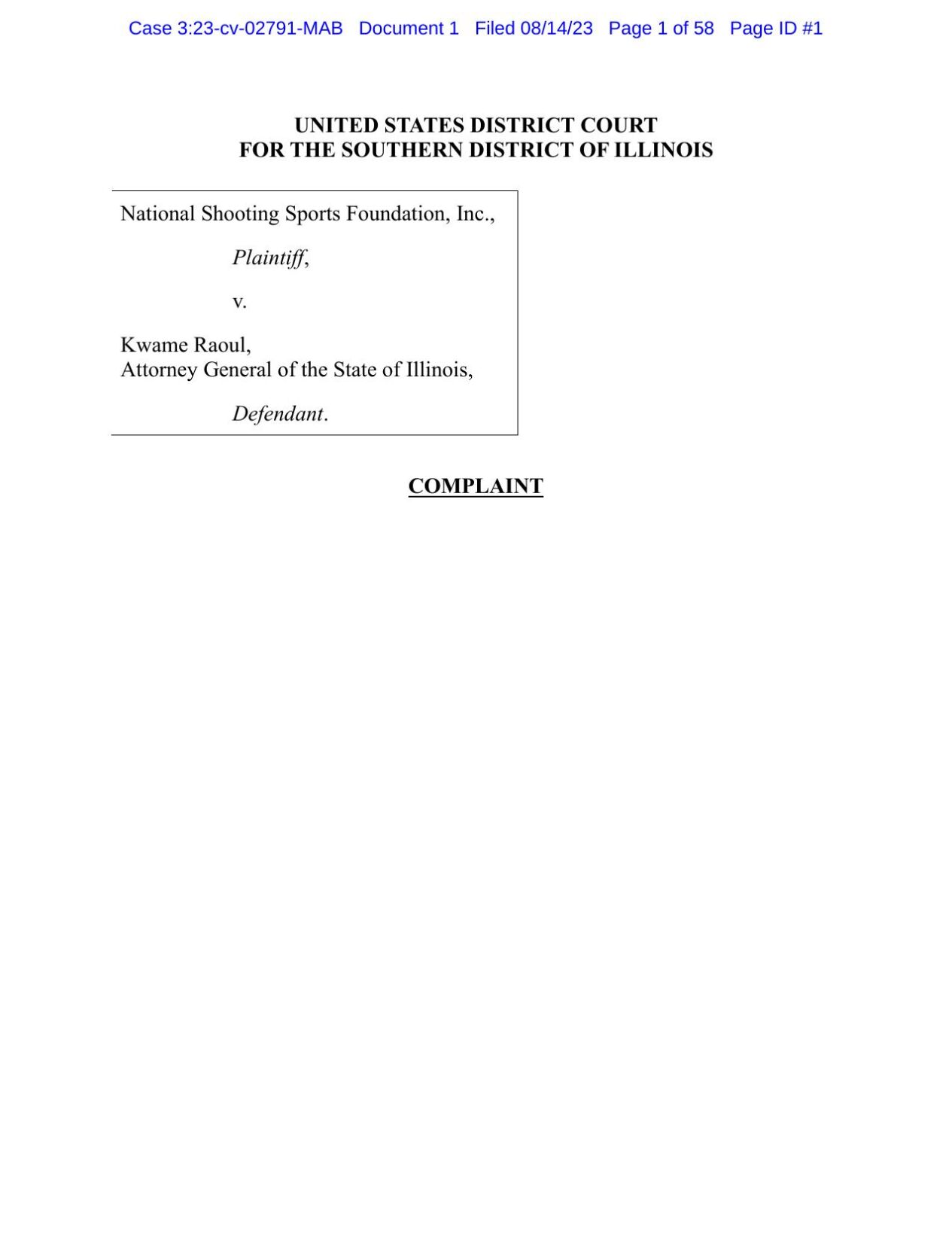 Case 3:23-cv-02791-MAB Document 1 Filed 08/14/23 Page 1 of 58 Page ID #1

UNITED STATES DISTRICT COURT
FOR THE SOUTHERN DISTRICT OF ILLINOIS

National Shooting Sports Foundation, Inc.,

Plaintiff,

v.

Kwame Raoul,
Attorney General of the State of Illinois,

Defendant.

COMPLAINT